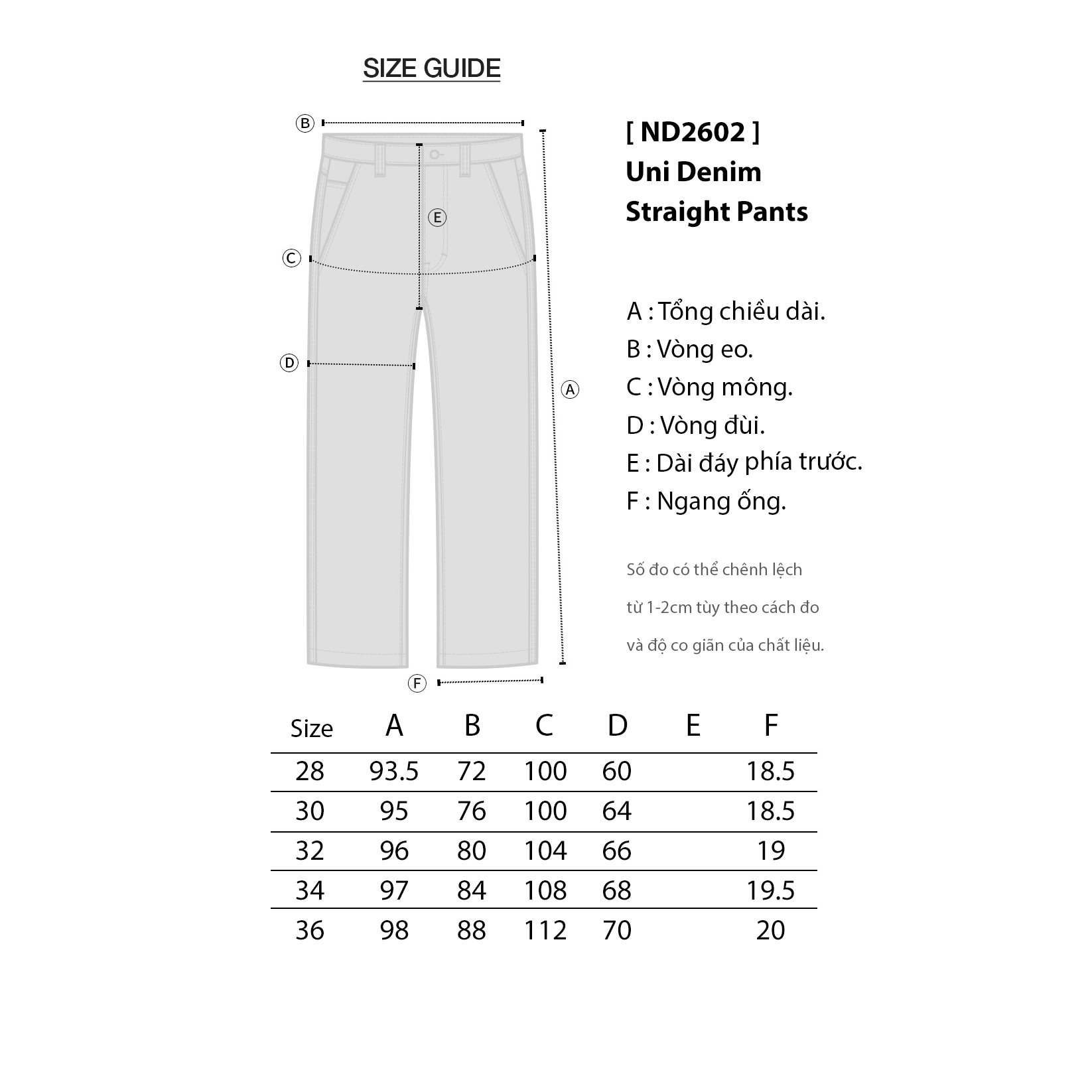 SIZE GUIDE

B

E

C

D

A

F

[ ND2602 ]
Uni Denim
Straight Pants

A : Tổng chiều dài.
B : Vòng eo.
C : Vòng mông.
D : Vòng đùi.
E : Dài đáy phía trước.
F : Ngang ống.

Số đo có thể chênh lệch từ 1-2cm tùy theo cách đo và độ co giãn của chất liệu.

| Size | A | B | C | D | E | F |
|---|---|---|---|---|---|---|
| 28 | 93.5 | 72 | 100 | 60 | | 18.5 |
| 30 | 95 | 76 | 100 | 64 | | 18.5 |
| 32 | 96 | 80 | 104 | 66 | | 19 |
| 34 | 97 | 84 | 108 | 68 | | 19.5 |
| 36 | 98 | 88 | 112 | 70 | | 20 |